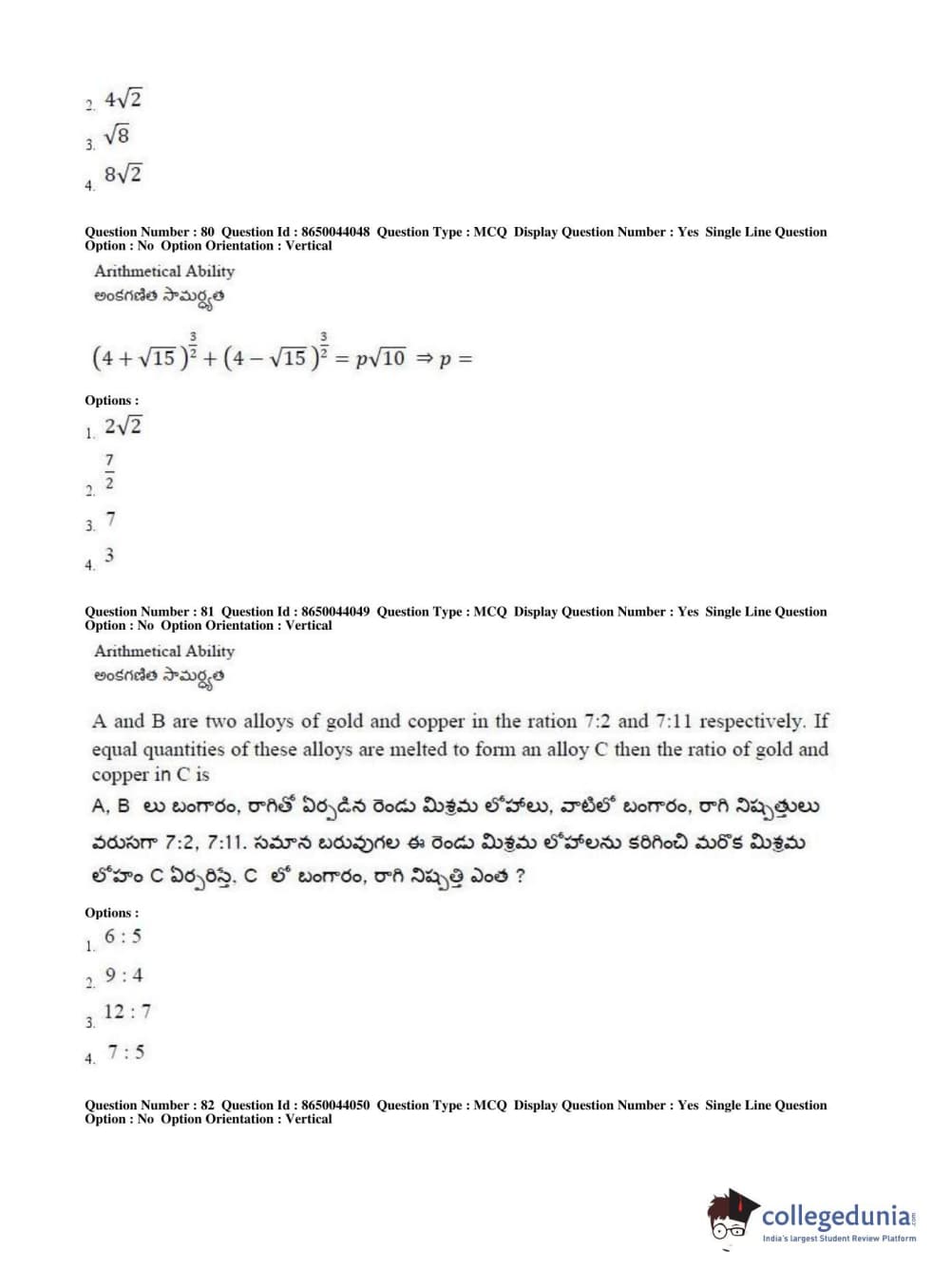 2. $4\sqrt{2}$
3. $\sqrt{8}$
4. $8\sqrt{2}$

Question Number : 80 Question Id : 8650044048 Question Type : MCQ Display Question Number : Yes Single Line Question Option : No Option Orientation : Vertical

Arithmetical Ability
అంకగణిత సామర్థ్యత

$(4+\sqrt{15})^{\frac{3}{2}}+(4-\sqrt{15})^{\frac{3}{2}}=p\sqrt{10} \Rightarrow p=$

Options :
1. $2\sqrt{2}$
2. $\frac{7}{2}$
3. 7
4. 3

Question Number : 81 Question Id : 8650044049 Question Type : MCQ Display Question Number : Yes Single Line Question Option : No Option Orientation : Vertical

Arithmetical Ability
అంకగణిత సామర్థ్యత

A and B are two alloys of gold and copper in the ration 7:2 and 7:11 respectively. If equal quantities of these alloys are melted to form an alloy C then the ratio of gold and copper in C is
A, B లు బంగారం, రాగితో ఏర్పడిన రెండు మిశ్రమ లోహాలు, వాటిలో బంగారం, రాగి నిష్పత్తులు వరుసగా 7:2, 7:11. సమాన బరువుగల ఈ రెండు మిశ్రమ లోహాలను కరిగించి మరొక మిశ్రమ లోహం C ఏర్పరిస్తే, C లో బంగారం, రాగి నిష్పత్తి ఎంత ?

Options :
1. 6 : 5
2. 9 : 4
3. 12 : 7
4. 7 : 5

Question Number : 82 Question Id : 8650044050 Question Type : MCQ Display Question Number : Yes Single Line Question Option : No Option Orientation : Vertical

collegedunia
India's largest Student Review Platform